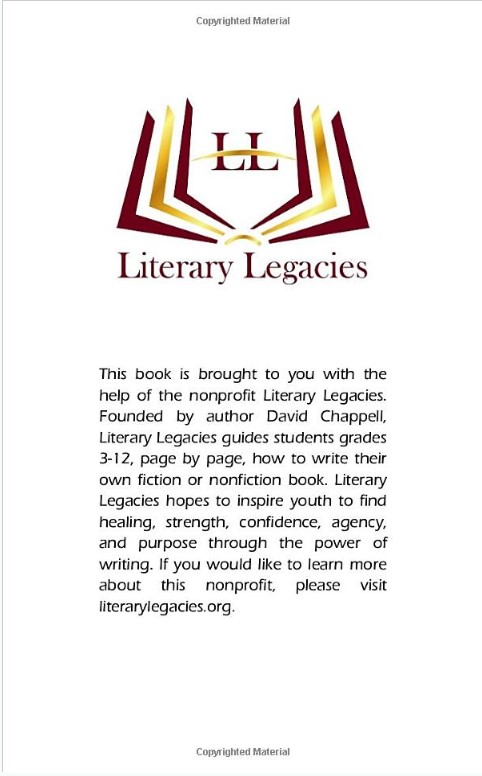 Copyrighted Material

LL

Literary Legacies

This book is brought to you with the help of the nonprofit Literary Legacies. Founded by author David Chappell, Literary Legacies guides students grades 3-12, page by page, how to write their own fiction or nonfiction book. Literary Legacies hopes to inspire youth to find healing, strength, confidence, agency, and purpose through the power of writing. If you would like to learn more about this nonprofit, please visit literarylegacies.org.

Copyrighted Material